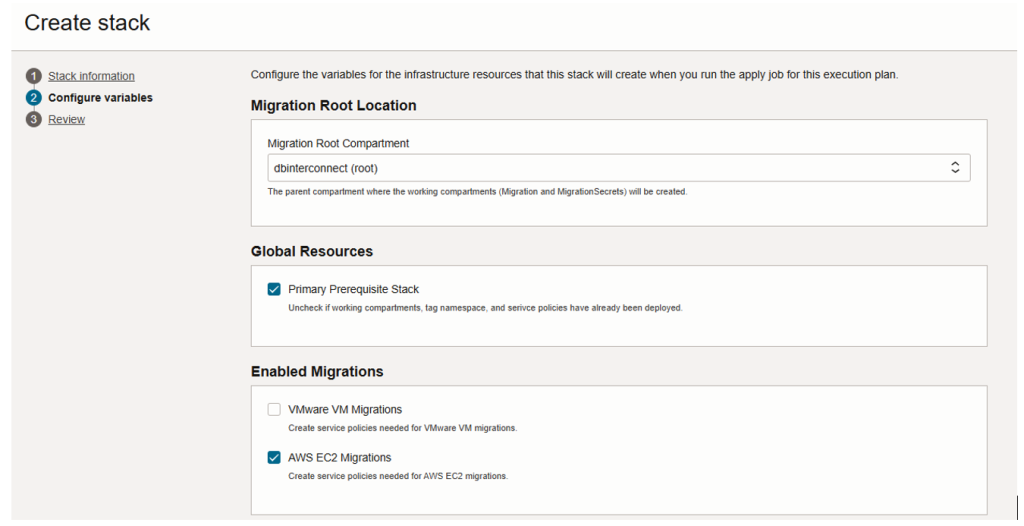 Create stack

1 Stack information
2 Configure variables
3 Review

Configure the variables for the infrastructure resources that this stack will create when you run the apply job for this execution plan.

Migration Root Location

Migration Root Compartment

dbinterconnect (root)

The parent compartment where the working compartments (Migration and MigrationSecrets) will be created.

Global Resources

Primary Prerequisite Stack

Uncheck if working compartments, tag namespace, and serivce policies have already been deployed.

Enabled Migrations

VMware VM Migrations

Create service policies needed for VMware VM migrations.

AWS EC2 Migrations

Create service policies needed for AWS EC2 migrations.